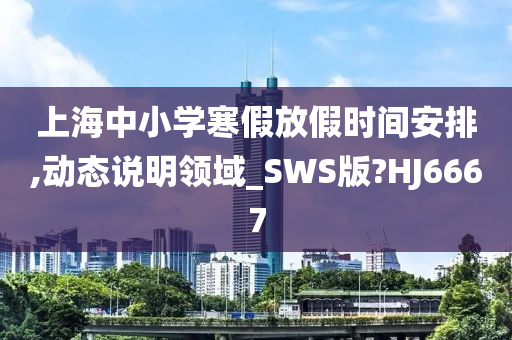 上海中小学寒假放假时间安排,动态说明领域_SWS版?HJ6667